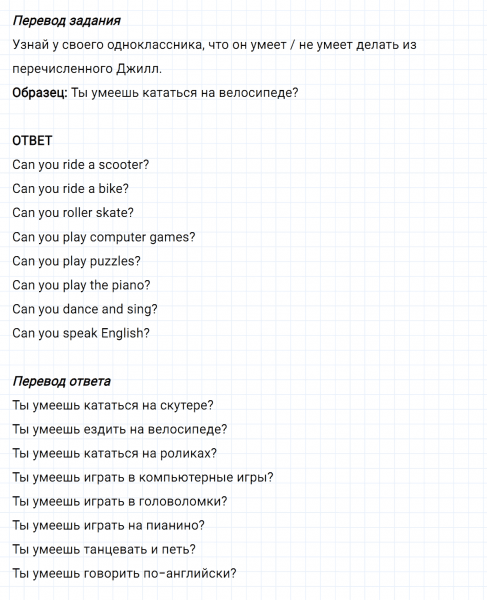 Перевод задания
Узнай у своего одноклассника, что он умеет / не умеет делать из перечисленного Джилл.
Образец: Ты умеешь кататься на велосипеде?

ОТВЕТ
Can you ride a scooter?
Can you ride a bike?
Can you roller skate?
Can you play computer games?
Can you play puzzles?
Can you play the piano?
Can you dance and sing?
Can you speak English?

Перевод ответа
Ты умеешь кататься на скутере?
Ты умеешь ездить на велосипеде?
Ты умеешь кататься на роликах?
Ты умеешь играть в компьютерные игры?
Ты умеешь играть в головоломки?
Ты умеешь играть на пианино?
Ты умеешь танцевать и петь?
Ты умеешь говорить по-английски?